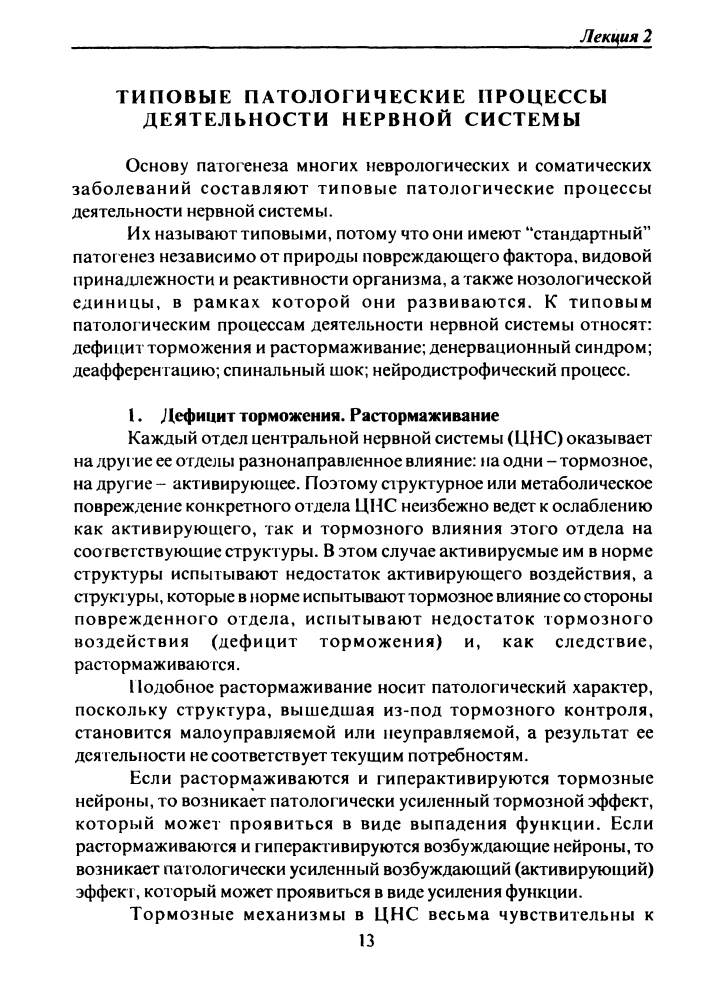 Лекция 2

ТИПОВЫЕ ПАТОЛОГИЧЕСКИЕ ПРОЦЕССЫ ДЕЯТЕЛЬНОСТИ НЕРВНОЙ СИСТЕМЫ

Основу патогенеза многих неврологических и соматических заболеваний составляют типовые патологические процессы деятельности нервной системы.

Их называют типовыми, потому что они имеют "стандартный" патогенез независимо от природы повреждающего фактора, видовой принадлежности и реактивности организма, а также нозологической единицы, в рамках которой они развиваются. К типовым патологическим процессам деятельности нервной системы относят: дефицит торможения и растормаживание; денервационный синдром; деафферентацию; спинальный шок; нейродистрофический процесс.

1. Дефицит торможения. Растормаживание

Каждый отдел центральной нервной системы (ЦНС) оказывает на другие ее отделы разнонаправленное влияние: на одни – тормозное, на другие – активирующее. Поэтому структурное или метаболическое повреждение конкретного отдела ЦНС неизбежно ведет к ослаблению как активирующего, так и тормозного влияния этого отдела на соответствующие структуры. В этом случае активируемые им в норме структуры испытывают недостаток активирующего воздействия, а структуры, которые в норме испытывают тормозное влияние со стороны поврежденного отдела, испытывают недостаток тормозного воздействия (дефицит торможения) и, как следствие, растормаживаются.

Подобное растормаживание носит патологический характер, поскольку структура, вышедшая из-под тормозного контроля, становится малоуправляемой или неуправляемой, а результат ее деятельности не соответствует текущим потребностям.

Если растормаживаются и гиперактивируются тормозные нейроны, то возникает патологически усиленный тормозной эффект, который может проявиться в виде выпадения функции. Если растормаживаются и гиперактивируются возбуждающие нейроны, то возникает патологически усиленный возбуждающий (активирующий) эффект, который может проявиться в виде усиления функции.

Тормозные механизмы в ЦНС весьма чувствительны к

13